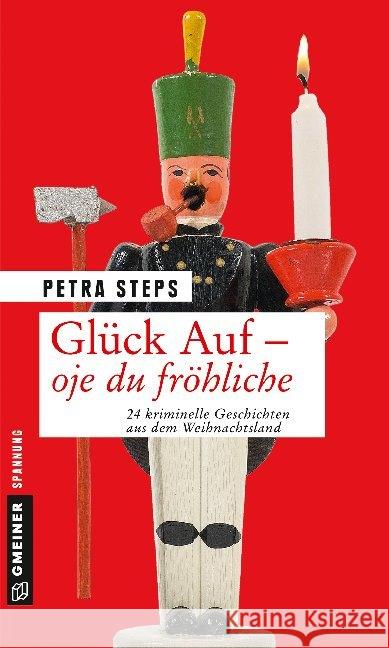 PETRA STEPS

Glück Auf – oje du fröhliche

24 kriminelle Geschichten aus dem Weihnachtsland

GMEINER SPANNUNG